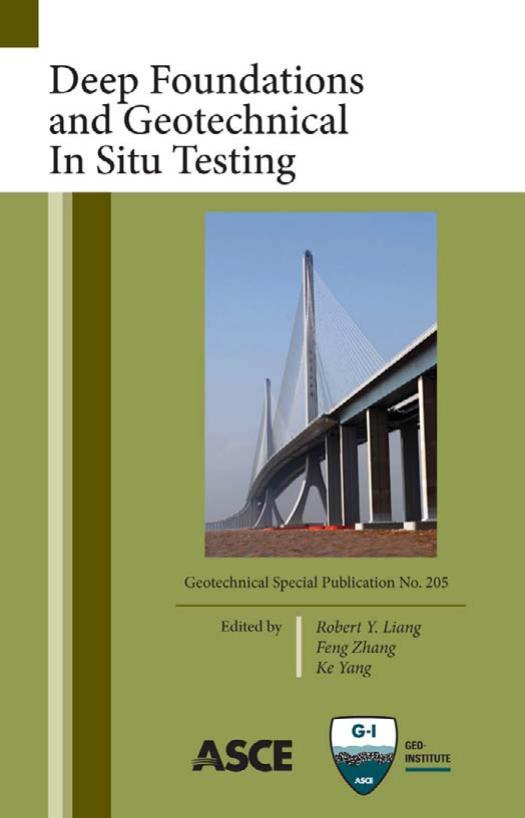 Deep Foundations and Geotechnical In Situ Testing

Geotechnical Special Publication No. 205

Edited by

Robert Y. Liang
Feng Zhang
Ke Yang

ASCE

G-I
ASCE

GEO-INSTITUTE